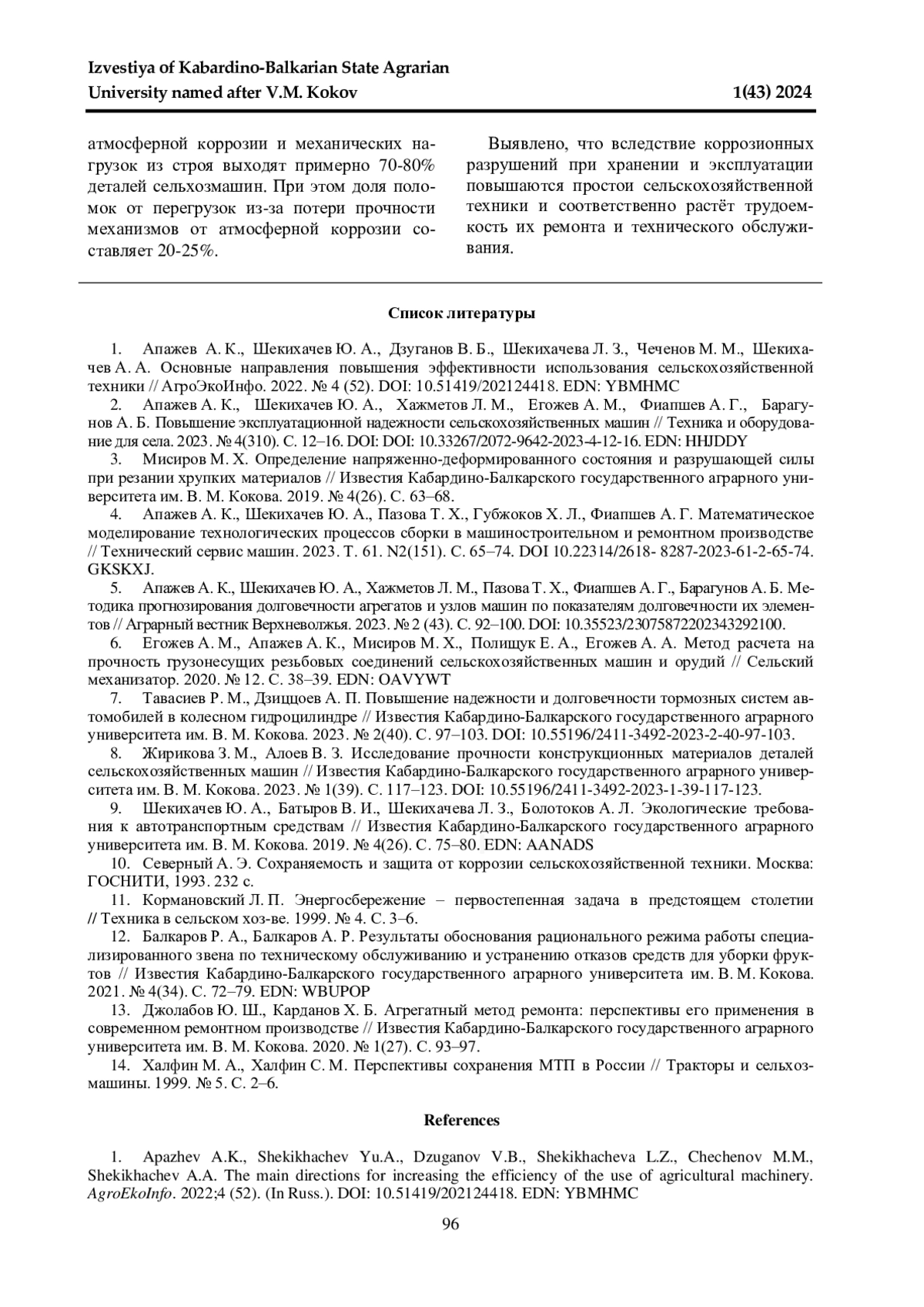 Izvestiya of Kabardino-Balkarian State Agrarian University named after V.M. Kokov

1(43) 2024

атмосферной коррозии и механических нагрузок из строя выходят примерно 70-80% деталей сельхозмашин. При этом доля поломок от перегрузок из-за потери прочности механизмов от атмосферной коррозии составляет 20-25%.

Выявлено, что вследствие коррозионных разрушений при хранении и эксплуатации повышаются простои сельскохозяйственной техники и соответственно растёт трудоемкость их ремонта и технического обслуживания.

Список литературы

1. Апажев А. К., Шекихачев Ю. А., Дзуганов В. Б., Шекихачева Л. З., Чеченов М. М., Шекихачев А. А. Основные направления повышения эффективности использования сельскохозяйственной техники // АгроЭкоИнфо. 2022. № 4 (52). DOI: 10.51419/202124418. EDN: YBMHMC

2. Апажев А. К., Шекихачев Ю. А., Хажметов Л. М., Егожев А. М., Фиапшев А. Г., Барагунов А. Б. Повышение эксплуатационной надежности сельскохозяйственных машин // Техника и оборудование для села. 2023. № 4(310). С. 12–16. DOI: DOI: 10.33267/2072-9642-2023-4-12-16. EDN: HHJDDY

3. Мисиров М. Х. Определение напряженно-деформированного состояния и разрушающей силы при резании хрупких материалов // Известия Кабардино-Балкарского государственного аграрного университета им. В. М. Кокова. 2019. № 4(26). С. 63–68.

4. Апажев А. К., Шекихачев Ю. А., Пазова Т. Х., Губжоков Х. Л., Фиапшев А. Г. Математическое моделирование технологических процессов сборки в машиностроительном и ремонтном производстве // Технический сервис машин. 2023. Т. 61. N2(151). С. 65–74. DOI 10.22314/2618- 8287-2023-61-2-65-74. GKSKXJ.

5. Апажев А. К., Шекихачев Ю. А., Хажметов Л. М., Пазова Т. Х., Фиапшев А. Г., Барагунов А. Б. Методика прогнозирования долговечности агрегатов и узлов машин по показателям долговечности их элементов // Аграрный вестник Верхневолжья. 2023. № 2 (43). С. 92–100. DOI: 10.35523/23075872202343292100.

6. Егожев А. М., Апажев А. К., Мисиров М. Х., Полищук Е. А., Егожев А. А. Метод расчета на прочность грузонесущих резьбовых соединений сельскохозяйственных машин и орудий // Сельский механизатор. 2020. № 12. С. 38–39. EDN: OAVYWT

7. Тавасиев Р. М., Дзиццоев А. П. Повышение надежности и долговечности тормозных систем автомобилей в колесном гидроцилиндре // Известия Кабардино-Балкарского государственного аграрного университета им. В. М. Кокова. 2023. № 2(40). С. 97–103. DOI: 10.55196/2411-3492-2023-2-40-97-103.

8. Жирикова З. М., Алоев В. З. Исследование прочности конструкционных материалов деталей сельскохозяйственных машин // Известия Кабардино-Балкарского государственного аграрного университета им. В. М. Кокова. 2023. № 1(39). С. 117–123. DOI: 10.55196/2411-3492-2023-1-39-117-123.

9. Шекихачев Ю. А., Батыров В. И., Шекихачева Л. З., Болотоков А. Л. Экологические требования к автотранспортным средствам // Известия Кабардино-Балкарского государственного аграрного университета им. В. М. Кокова. 2019. № 4(26). С. 75–80. EDN: AANADS

10. Северный А. Э. Сохраняемость и защита от коррозии сельскохозяйственной техники. Москва: ГОСНИТИ, 1993. 232 с.

11. Кормановский Л. П. Энергосбережение – первостепенная задача в предстоящем столетии // Техника в сельском хоз-ве. 1999. № 4. С. 3–6.

12. Балкаров Р. А., Балкаров А. Р. Результаты обоснования рационального режима работы специализированного звена по техническому обслуживанию и устранению отказов средств для уборки фруктов // Известия Кабардино-Балкарского государственного аграрного университета им. В. М. Кокова. 2021. № 4(34). С. 72–79. EDN: WBUPOP

13. Джолабов Ю. Ш., Карданов Х. Б. Агрегатный метод ремонта: перспективы его применения в современном ремонтном производстве // Известия Кабардино-Балкарского государственного аграрного университета им. В. М. Кокова. 2020. № 1(27). С. 93–97.

14. Халфин М. А., Халфин С. М. Перспективы сохранения МТП в России // Тракторы и сельхозмашины. 1999. № 5. С. 2–6.

References

1. Apazhev A.K., Shekikhachev Yu.A., Dzuganov V.B., Shekikhacheva L.Z., Chechenov M.M., Shekikhachev A.A. The main directions for increasing the efficiency of the use of agricultural machinery. AgroEkoInfo. 2022;4 (52). (In Russ.). DOI: 10.51419/202124418. EDN: YBMHMC

96